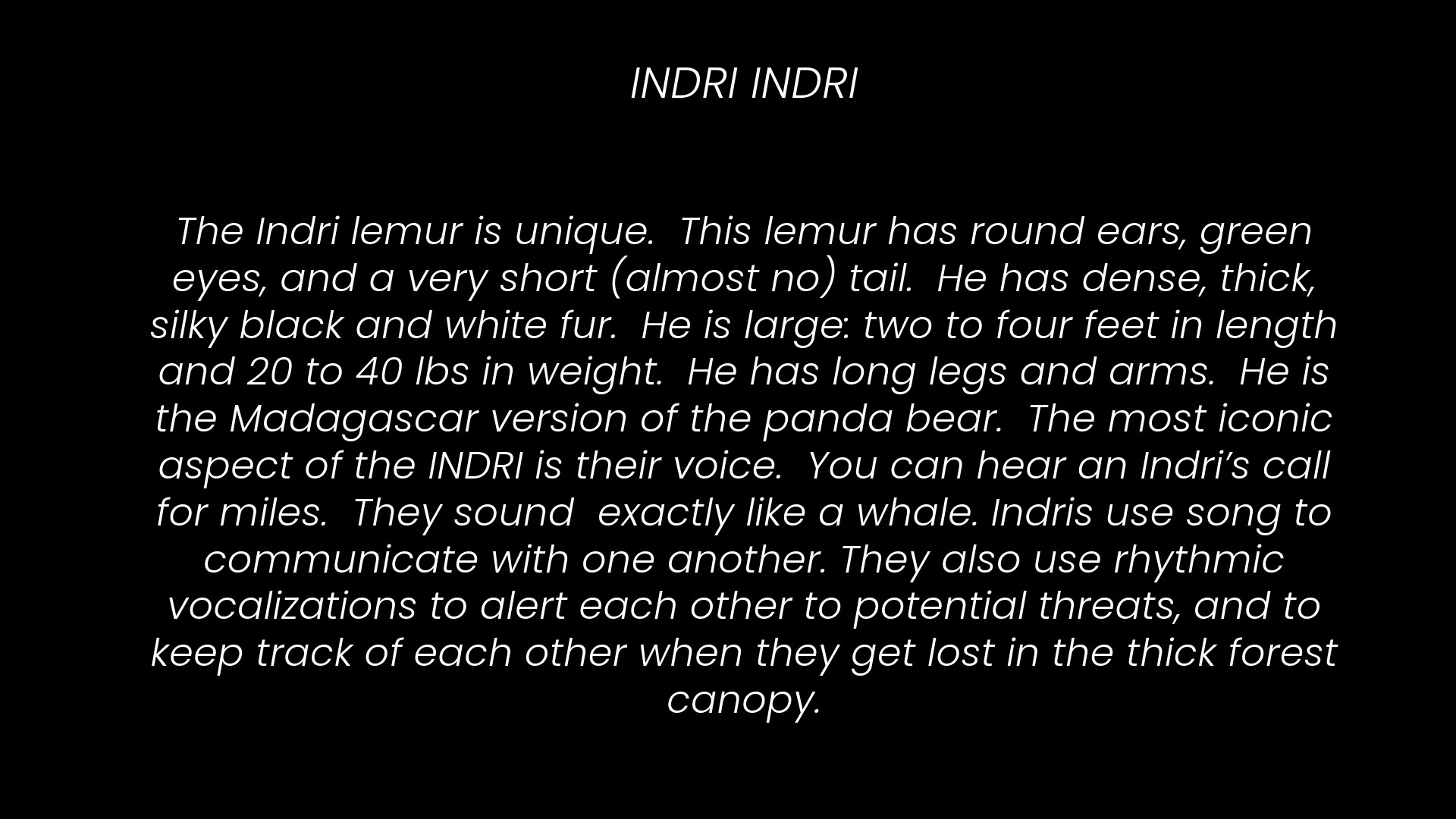 INDRI INDRI

The Indri lemur is unique. This lemur has round ears, green eyes, and a very short (almost no) tail. He has dense, thick, silky black and white fur. He is large: two to four feet in length and 20 to 40 lbs in weight. He has long legs and arms. He is the Madagascar version of the panda bear. The most iconic aspect of the INDRI is their voice. You can hear an Indri's call for miles. They sound exactly like a whale. Indris use song to communicate with one another. They also use rhythmic vocalizations to alert each other to potential threats, and to keep track of each other when they get lost in the thick forest canopy.